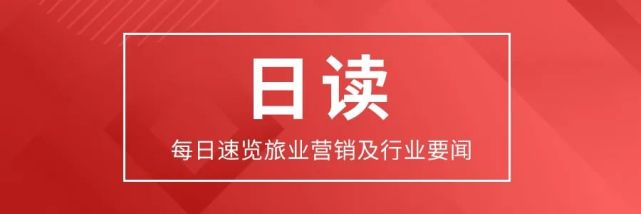 日读

每日速览旅业营销及行业要闻